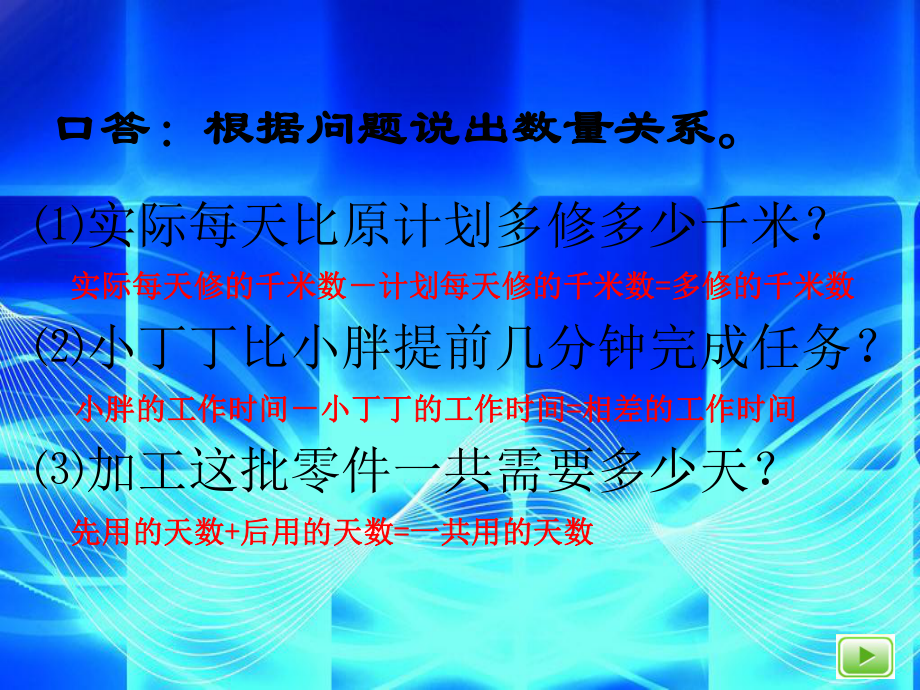 口答：根据问题说出数量关系。

⑴实际每天比原计划多修多少千米？

实际每天修的千米数－计划每天修的千米数=多修的千米数

⑵小丁丁比小胖提前几分钟完成任务？

小胖的工作时间－小丁丁的工作时间=相差的工作时间

⑶加工这批零件一共需要多少天？

先用的天数+后用的天数=一共用的天数